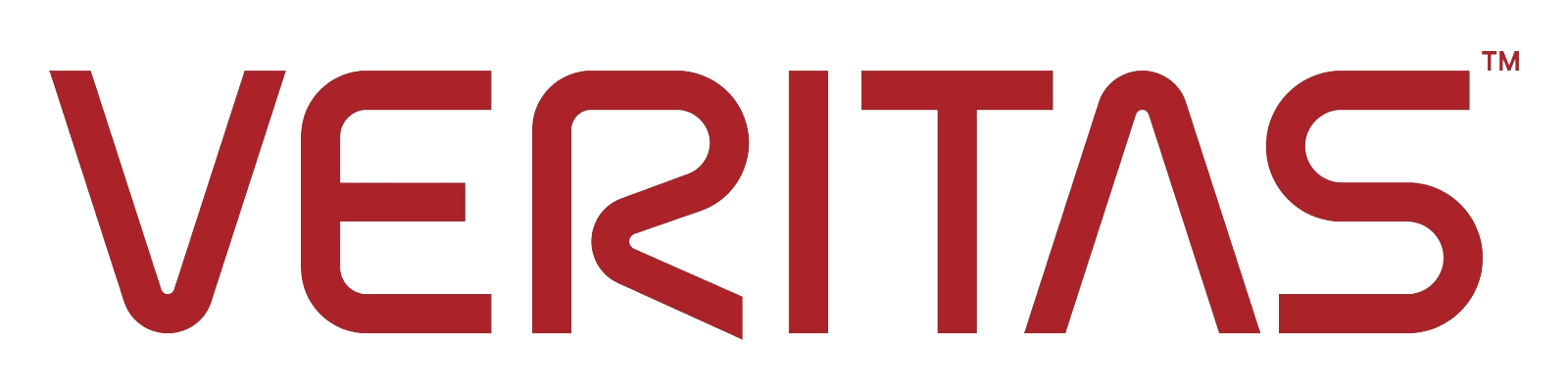 VERITAS™